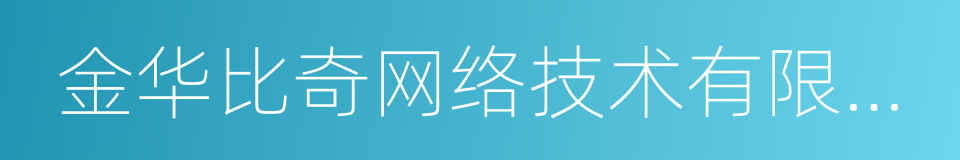 金华比奇网络技术有限...